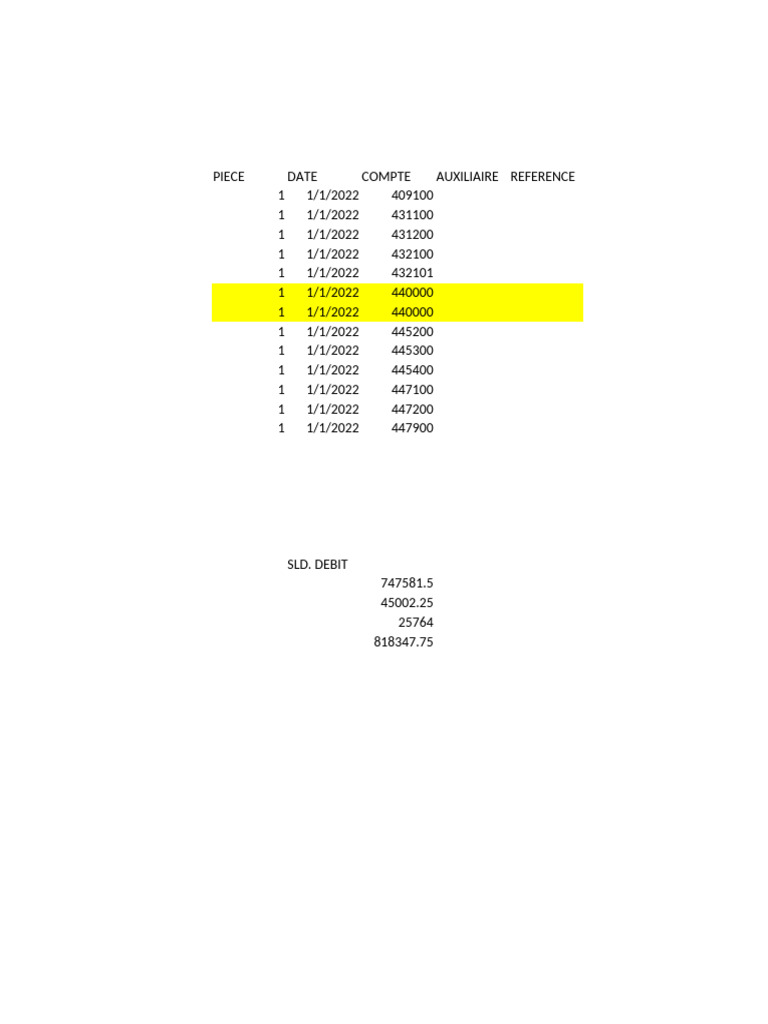 | PIECE | DATE | COMPTE | AUXILIAIRE | REFERENCE |
|---|---|---|---|---|
| 1 | 1/1/2022 | 409100 | | |
| 1 | 1/1/2022 | 431100 | | |
| 1 | 1/1/2022 | 431200 | | |
| 1 | 1/1/2022 | 432100 | | |
| 1 | 1/1/2022 | 432101 | | |
| 1 | 1/1/2022 | 440000 | | |
| 1 | 1/1/2022 | 440000 | | |
| 1 | 1/1/2022 | 445200 | | |
| 1 | 1/1/2022 | 445300 | | |
| 1 | 1/1/2022 | 445400 | | |
| 1 | 1/1/2022 | 447100 | | |
| 1 | 1/1/2022 | 447200 | | |
| 1 | 1/1/2022 | 447900 | | |

SLD. DEBIT
747581.5
45002.25
25764
818347.75